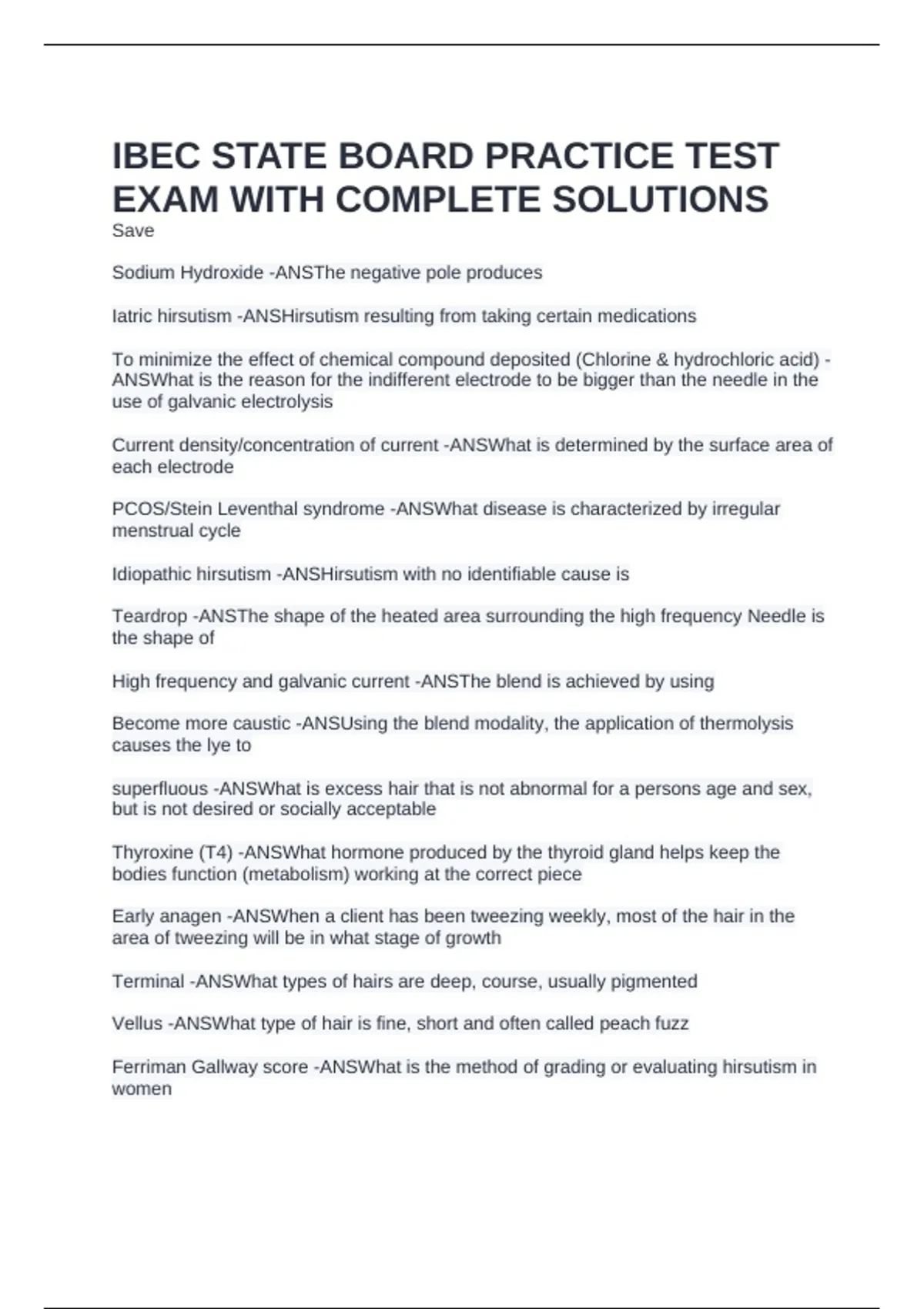 IBEC STATE BOARD PRACTICE TEST EXAM WITH COMPLETE SOLUTIONS
Save

Sodium Hydroxide -ANSThe negative pole produces

Iatric hirsutism -ANSHirsutism resulting from taking certain medications

To minimize the effect of chemical compound deposited (Chlorine & hydrochloric acid) -ANSWhat is the reason for the indifferent electrode to be bigger than the needle in the use of galvanic electrolysis

Current density/concentration of current -ANSWhat is determined by the surface area of each electrode

PCOS/Stein Leventhal syndrome -ANSWhat disease is characterized by irregular menstrual cycle

Idiopathic hirsutism -ANSHirsutism with no identifiable cause is

Teardrop -ANSThe shape of the heated area surrounding the high frequency Needle is the shape of

High frequency and galvanic current -ANSThe blend is achieved by using

Become more caustic -ANSUsing the blend modality, the application of thermolysis causes the lye to

superfluous -ANSWhat is excess hair that is not abnormal for a persons age and sex, but is not desired or socially acceptable

Thyroxine (T4) -ANSWhat hormone produced by the thyroid gland helps keep the bodies function (metabolism) working at the correct piece

Early anagen -ANSWhen a client has been tweezing weekly, most of the hair in the area of tweezing will be in what stage of growth

Terminal -ANSWhat types of hairs are deep, course, usually pigmented

Vellus -ANSWhat type of hair is fine, short and often called peach fuzz

Ferriman Gallway score -ANSWhat is the method of grading or evaluating hirsutism in women